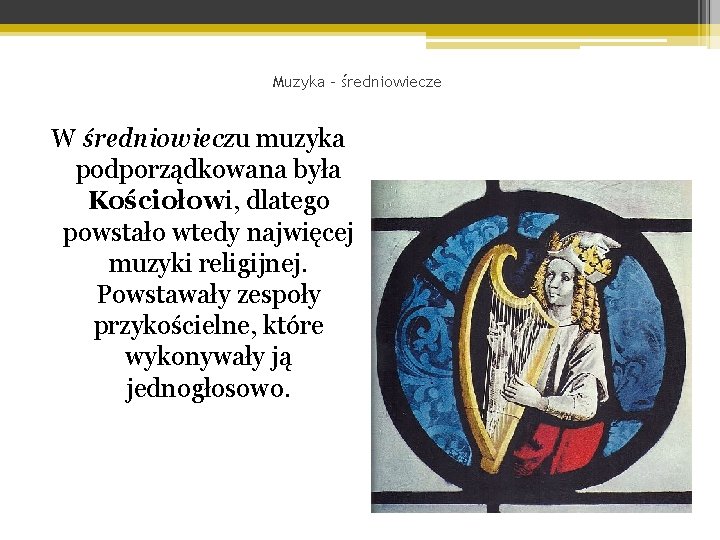 Muzyka - średniowiecze

W średniowieczu muzyka podporządkowana była Kościołowi, dlatego powstało wtedy najwięcej muzyki religijnej. Powstawały zespoły przykościelne, które wykonywały ją jednogłosowo.